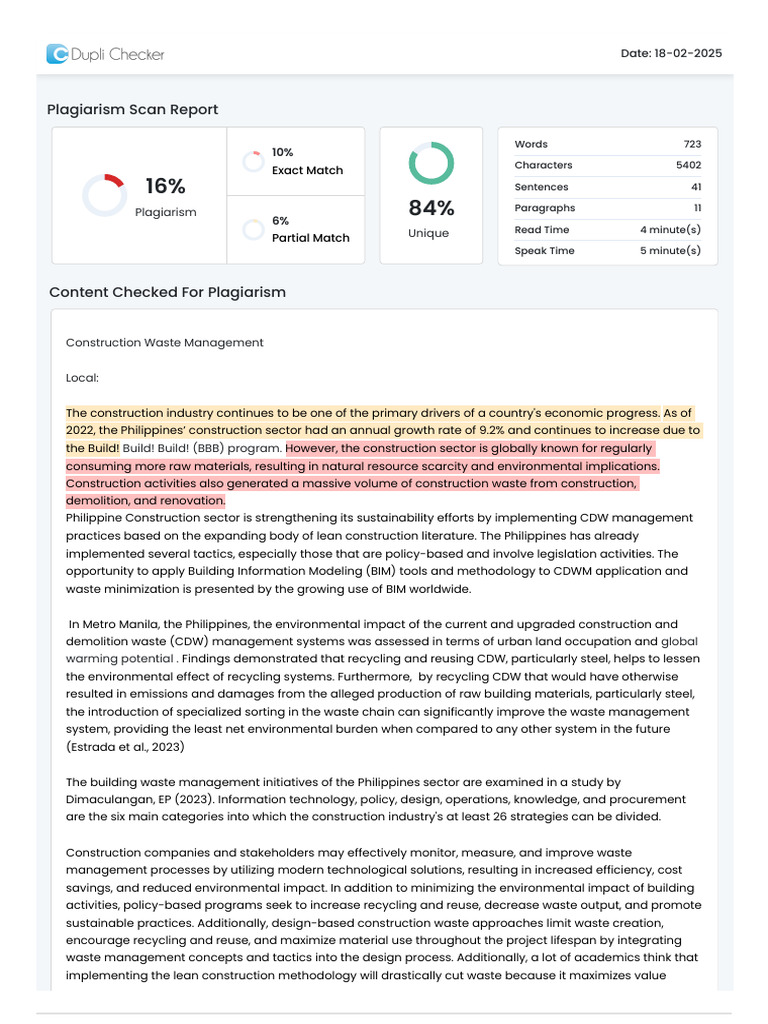 Dupli Checker

Date: 18-02-2025

Plagiarism Scan Report

16%
Plagiarism

10%
Exact Match

6%
Partial Match

84%
Unique

| Words | 723 |
|---|---|
| Characters | 5402 |
| Sentences | 41 |
| Paragraphs | 11 |
| Read Time | 4 minute(s) |
| Speak Time | 5 minute(s) |

Content Checked For Plagiarism

Construction Waste Management

Local:

The construction industry continues to be one of the primary drivers of a country's economic progress. As of 2022, the Philippines' construction sector had an annual growth rate of 9.2% and continues to increase due to the Build! Build! Build! (BBB) program. However, the construction sector is globally known for regularly consuming more raw materials, resulting in natural resource scarcity and environmental implications. Construction activities also generated a massive volume of construction waste from construction, demolition, and renovation.
Philippine Construction sector is strengthening its sustainability efforts by implementing CDW management practices based on the expanding body of lean construction literature. The Philippines has already implemented several tactics, especially those that are policy-based and involve legislation activities. The opportunity to apply Building Information Modeling (BIM) tools and methodology to CDWM application and waste minimization is presented by the growing use of BIM worldwide.

In Metro Manila, the Philippines, the environmental impact of the current and upgraded construction and demolition waste (CDW) management systems was assessed in terms of urban land occupation and global warming potential . Findings demonstrated that recycling and reusing CDW, particularly steel, helps to lessen the environmental effect of recycling systems. Furthermore, by recycling CDW that would have otherwise resulted in emissions and damages from the alleged production of raw building materials, particularly steel, the introduction of specialized sorting in the waste chain can significantly improve the waste management system, providing the least net environmental burden when compared to any other system in the future (Estrada et al., 2023)

The building waste management initiatives of the Philippines sector are examined in a study by Dimaculangan, EP (2023). Information technology, policy, design, operations, knowledge, and procurement are the six main categories into which the construction industry's at least 26 strategies can be divided.

Construction companies and stakeholders may effectively monitor, measure, and improve waste management processes by utilizing modern technological solutions, resulting in increased efficiency, cost savings, and reduced environmental impact. In addition to minimizing the environmental impact of building activities, policy-based programs seek to increase recycling and reuse, decrease waste output, and promote sustainable practices. Additionally, design-based construction waste approaches limit waste creation, encourage recycling and reuse, and maximize material use throughout the project lifespan by integrating waste management concepts and tactics into the design process. Additionally, a lot of academics think that implementing the lean construction methodology will drastically cut waste because it maximizes value